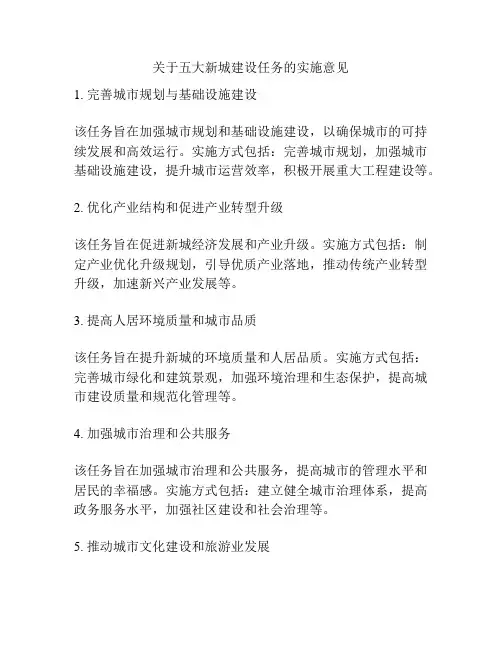 关于五大新城建设任务的实施意见

1. 完善城市规划与基础设施建设

该任务旨在加强城市规划和基础设施建设，以确保城市的可持续发展和高效运行。实施方式包括：完善城市规划，加强城市基础设施建设，提升城市运营效率，积极开展重大工程建设等。

2. 优化产业结构和促进产业转型升级

该任务旨在促进新城经济发展和产业升级。实施方式包括：制定产业优化升级规划，引导优质产业落地，推动传统产业转型升级，加速新兴产业发展等。

3. 提高人居环境质量和城市品质

该任务旨在提升新城的环境质量和人居品质。实施方式包括：完善城市绿化和建筑景观，加强环境治理和生态保护，提高城市建设质量和规范化管理等。

4. 加强城市治理和公共服务

该任务旨在加强城市治理和公共服务，提高城市的管理水平和居民的幸福感。实施方式包括：建立健全城市治理体系，提高政务服务水平，加强社区建设和社会治理等。

5. 推动城市文化建设和旅游业发展